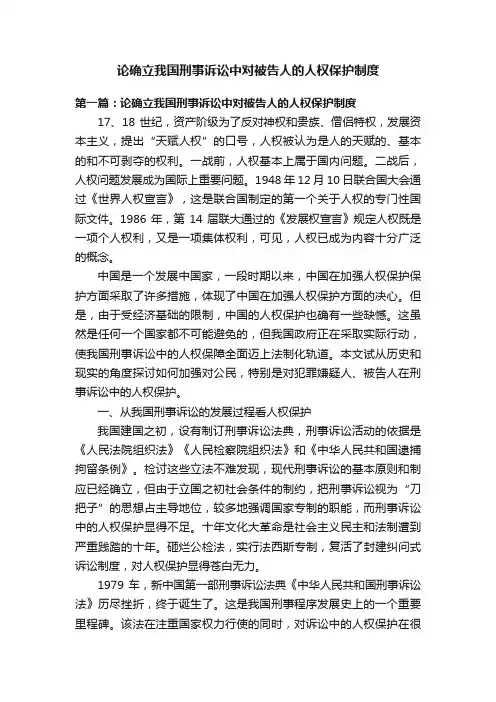 论确立我国刑事诉讼中对被告人的人权保护制度

第一篇：论确立我国刑事诉讼中对被告人的人权保护制度

17、18 世纪，资产阶级为了反对神权和贵族、僧侣特权，发展资本主义，提出“天赋人权”的口号，人权被认为是人的天赋的、基本的和不可剥夺的权利。一战前，人权基本上属于国内问题。二战后，人权问题发展成为国际上重要问题。1948 年 12 月 10 日联合国大会通过《世界人权宣言》，这是联合国制定的第一个关于人权的专门性国际文件。1986 年，第 14 届联大通过的《发展权宣言》规定人权既是一项个人权利，又是一项集体权利，可见，人权已成为内容十分广泛的概念。

中国是一个发展中国家，一段时期以来，中国在加强人权保护保护方面采取了许多措施，体现了中国在加强人权保护方面的决心。但是，由于受经济基础的限制，中国的人权保护也确有一些缺憾。这虽然是任何一个国家都不可能避免的，但我国政府正在采取实际行动，使我国刑事诉讼中的人权保障全面迈上法制化轨道。本文试从历史和现实的角度探讨如何加强对公民，特别是对犯罪嫌疑人、被告人在刑事诉讼中的人权保护。

一、从我国刑事诉讼的发展过程看人权保护

我国建国之初，设有制订刑事诉讼法典，刑事诉讼活动的依据是《人民法院组织法》《人民检察院组织法》和《中华人民共和国逮捕拘留条例》。检讨这些立法不难发现，现代刑事诉讼的基本原则和制应已经确立，但由于立国之初社会条件的制约，把刑事诉讼视为“刀把子”的思想占主导地位，较多地强调国家专制的职能，而刑事诉讼中的人权保护显得不足。十年文化大革命是社会主义民主和法制遭到严重践踏的十年。砸烂公检法，实行法西斯专制，复活了封建纠问式诉讼制度，对人权保护显得苍白无力。

1979 车，新中国第一部刑事诉讼法典《中华人民共和国刑事诉讼法》历尽挫折，终于诞生了。这是我国刑事程序发展史上的一个重要里程碑。该法在注重国家权力行使的同时，对诉讼中的人权保护在很